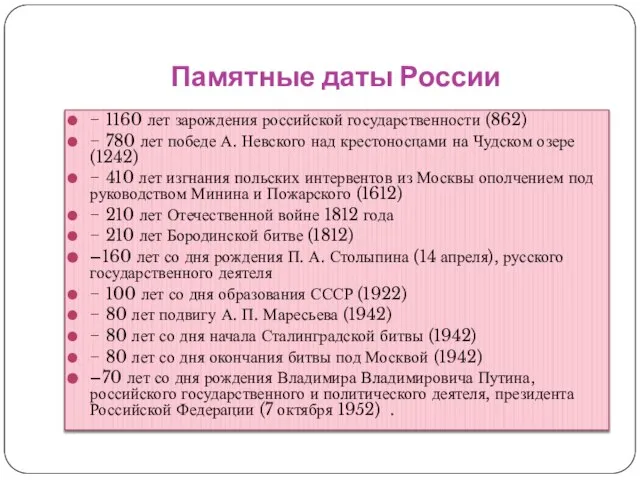 Памятные даты России

- – 1160 лет зарождения российской государственности (862)
- – 780 лет победе А. Невского над крестоносцами на Чудском озере (1242)
- – 410 лет изгнания польских интервентов из Москвы ополчением под руководством Минина и Пожарского (1612)
- – 210 лет Отечественной войне 1812 года
- – 210 лет Бородинской битве (1812)
- –160 лет со дня рождения П. А. Столыпина (14 апреля), русского государственного деятеля
- – 100 лет со дня образования СССР (1922)
- – 80 лет подвигу А. П. Маресьева (1942)
- – 80 лет со дня начала Сталинградской битвы (1942)
- – 80 лет со дня окончания битвы под Москвой (1942)
- –70 лет со дня рождения Владимира Владимировича Путина, российского государственного и политического деятеля, президента Российской Федерации (7 октября 1952) .